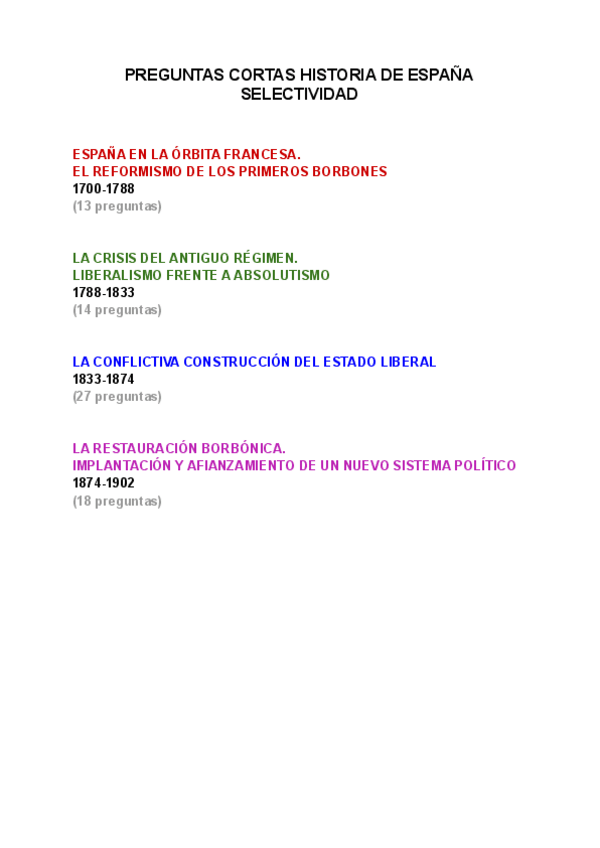 PREGUNTAS CORTAS HISTORIA DE ESPAÑA
SELECTIVIDAD

ESPAÑA EN LA ÓRBITA FRANCESA.
EL REFORMISMO DE LOS PRIMEROS BORBONES
1700-1788
(13 preguntas)

LA CRISIS DEL ANTIGUO RÉGIMEN.
LIBERALISMO FRENTE A ABSOLUTISMO
1788-1833
(14 preguntas)

LA CONFLICTIVA CONSTRUCCIÓN DEL ESTADO LIBERAL
1833-1874
(27 preguntas)

LA RESTAURACIÓN BORBÓNICA.
IMPLANTACIÓN Y AFIANZAMIENTO DE UN NUEVO SISTEMA POLÍTICO
1874-1902
(18 preguntas)